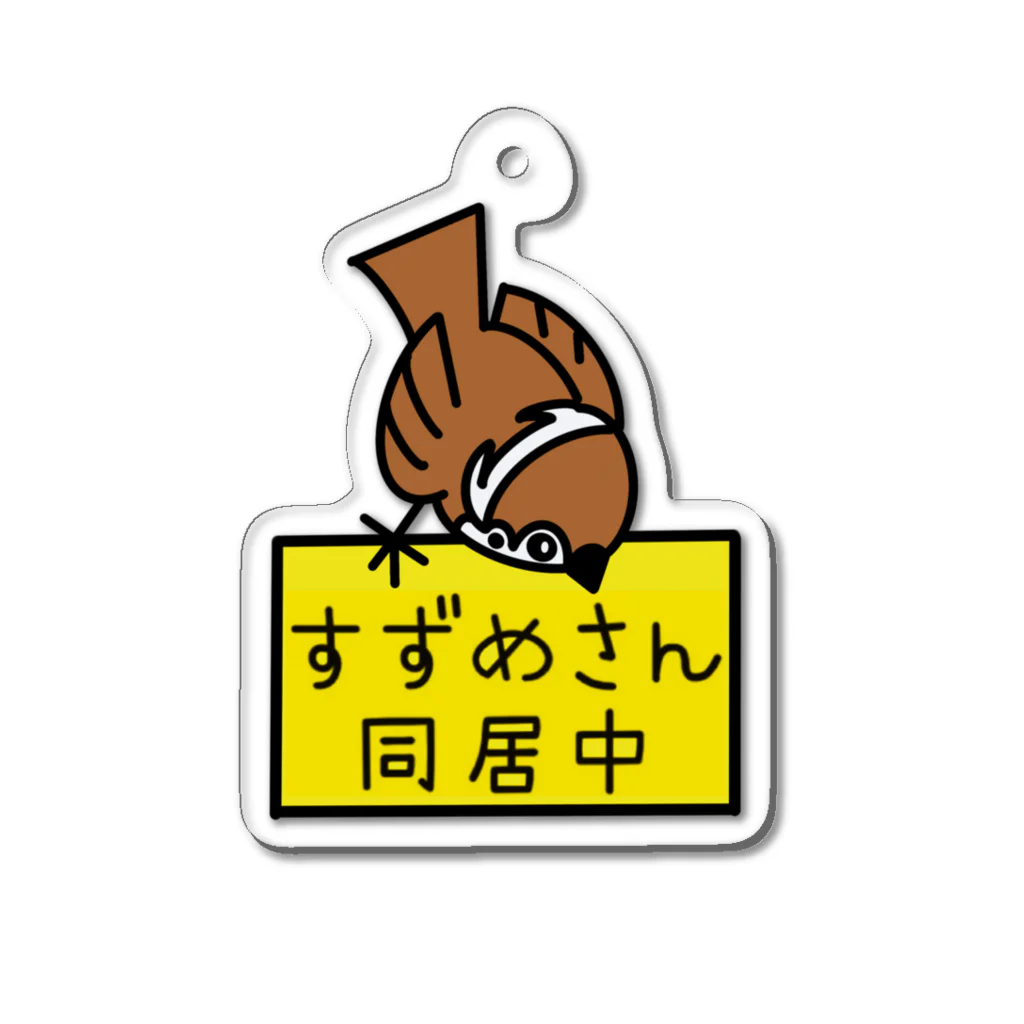 すずめさん
同居中